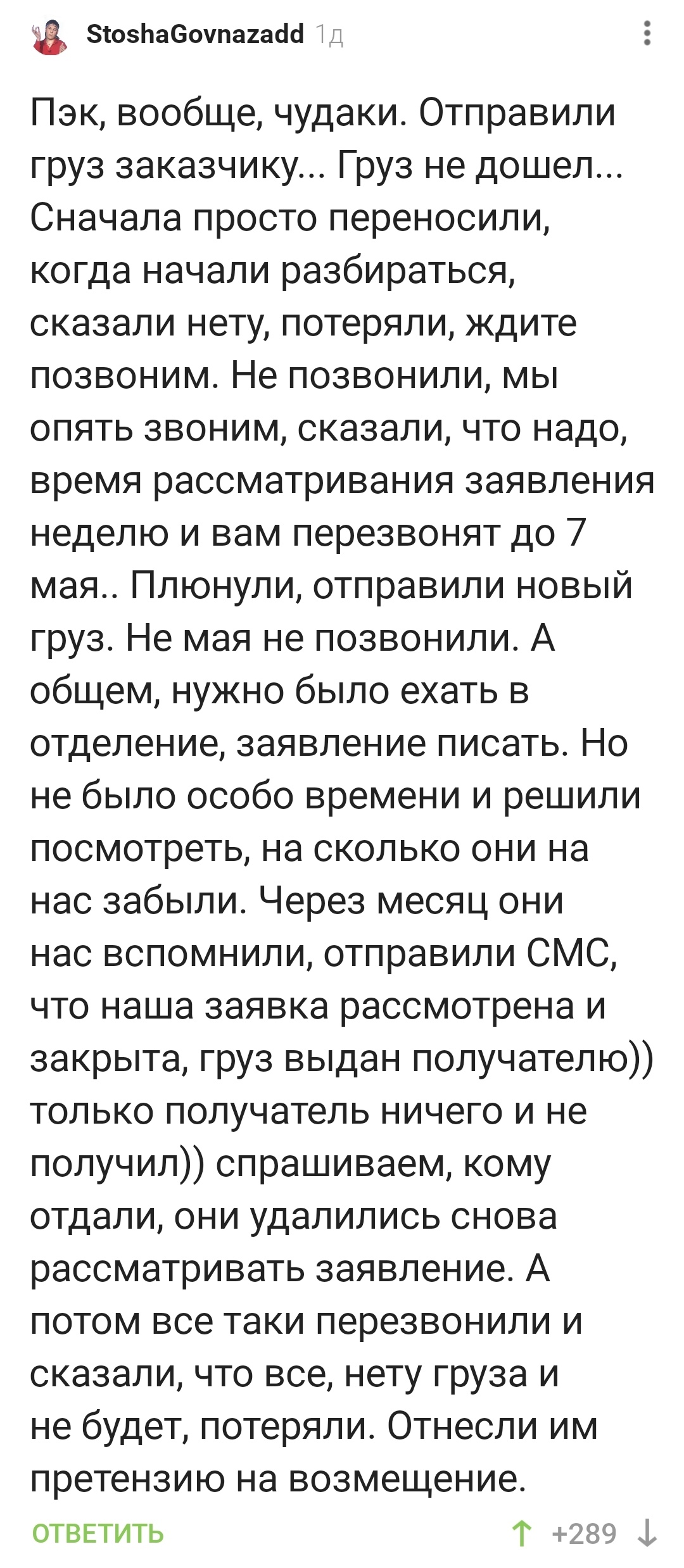 StoshaGovnazadd 1д

Пэк, вообще, чудаки. Отправили груз заказчику... Груз не дошел... Сначала просто переносили, когда начали разбираться, сказали нету, потеряли, ждите позвоним. Не позвонили, мы опять звоним, сказали, что надо, время рассматривания заявления неделю и вам перезвонят до 7 мая.. Плюнули, отправили новый груз. Не мая не позвонили. А общем, нужно было ехать в отделение, заявление писать. Но не было особо времени и решили посмотреть, на сколько они на нас забыли. Через месяц они нас вспомнили, отправили СМС, что наша заявка рассмотрена и закрыта, груз выдан получателю)) только получатель ничего и не получил)) спрашиваем, кому отдали, они удалились снова рассматривать заявление. А потом все таки перезвонили и сказали, что все, нету груза и не будет, потеряли. Отнесли им претензию на возмещение.

ОТВЕТИТЬ

+289